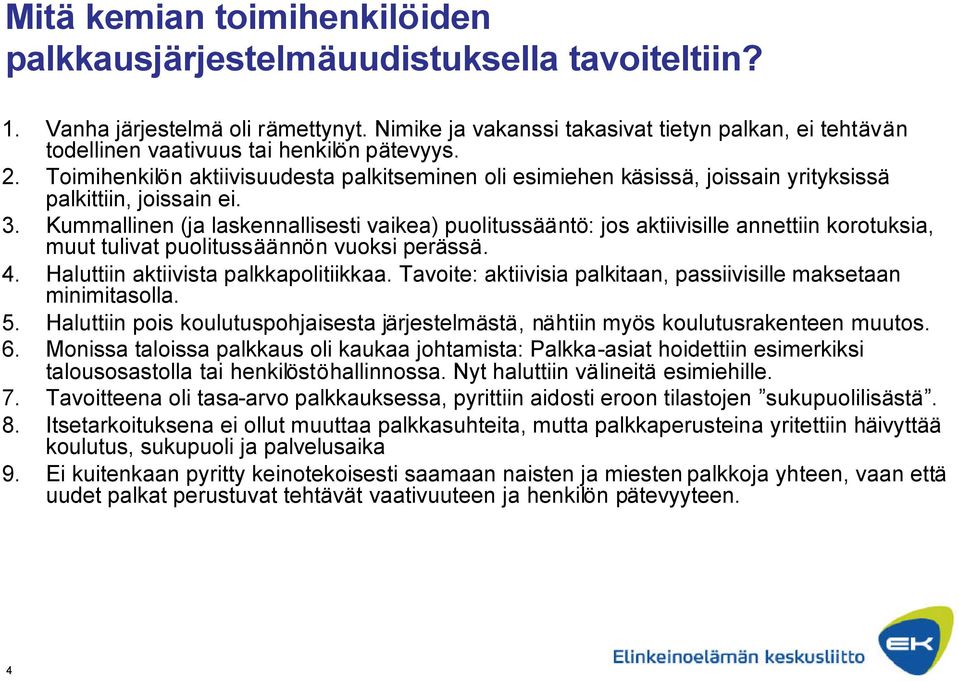 Mitä kemian toimihenkilöiden palkkausjärjestelmäuudistuksella tavoiteltiin?

1. Vanha järjestelmä oli rämettynyt. Nimike ja vakanssi takasivat tietyn palkan, ei tehtävän todellinen vaativuus tai henkilön pätevyys.
2. Toimihenkilön aktiivisuudesta palkitseminen oli esimiehen käsissä, joissain yrityksissä palkittiin, joissain ei.
3. Kummallinen (ja laskennallisesti vaikea) puolitussääntö: jos aktiivisille annettiin korotuksia, muut tulivat puolitussäännön vuoksi perässä.
4. Haluttiin aktiivista palkkapolitiikkaa. Tavoite: aktiivisia palkitaan, passiivisille maksetaan minimitasolla.
5. Haluttiin pois koulutuspohjaisesta järjestelmästä, nähtiin myös koulutusrakenteen muutos.
6. Monissa taloissa palkkaus oli kaukaa johtamista: Palkka-asiat hoidettiin esimerkiksi talousosastolla tai henkilöstöhallinnossa. Nyt haluttiin välineitä esimiehille.
7. Tavoitteena oli tasa-arvo palkkauksessa, pyrittiin aidosti eroon tilastojen ”sukupuolilisästä”.
8. Itsetarkoituksena ei ollut muuttaa palkkasuhteita, mutta palkkaperusteina yritettiin häivyttää koulutus, sukupuoli ja palvelusaika
9. Ei kuitenkaan pyritty keinotekoisesti saamaan naisten ja miesten palkkoja yhteen, vaan että uudet palkat perustuvat tehtävät vaativuuteen ja henkilön pätevyyteen.

4

Elinkeinoelämän keskusliitto

EK